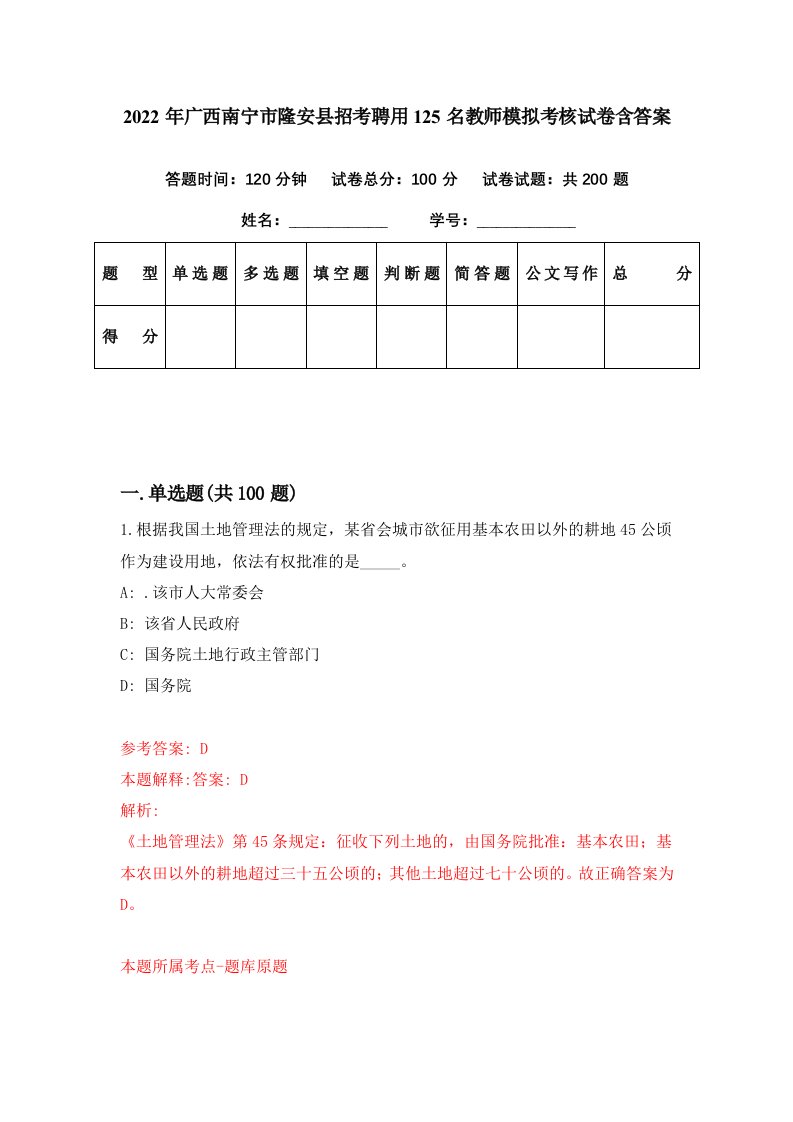 2022 年广西南宁市隆安县招考聘用 125 名教师模拟考核试卷含答案

答题时间：120 分钟　试卷总分：100 分　试卷试题：共 200 题

姓名：____________　学号：____________

| 题　型 | 单选题 | 多选题 | 填空题 | 判断题 | 简答题 | 公文写作 | 总　分 |
|---|---|---|---|---|---|---|---|
| 得　分 | | | | | | | |

一.单选题(共 100 题)

1.根据我国土地管理法的规定，某省会城市欲征用基本农田以外的耕地 45 公顷作为建设用地，依法有权批准的是_____。

A: .该市人大常委会

B: 该省人民政府

C: 国务院土地行政主管部门

D: 国务院

参考答案: D

本题解释:答案: D

解析:

《土地管理法》第 45 条规定：征收下列土地的，由国务院批准：基本农田；基本农田以外的耕地超过三十五公顷的；其他土地超过七十公顷的。故正确答案为 D。

本题所属考点-题库原题